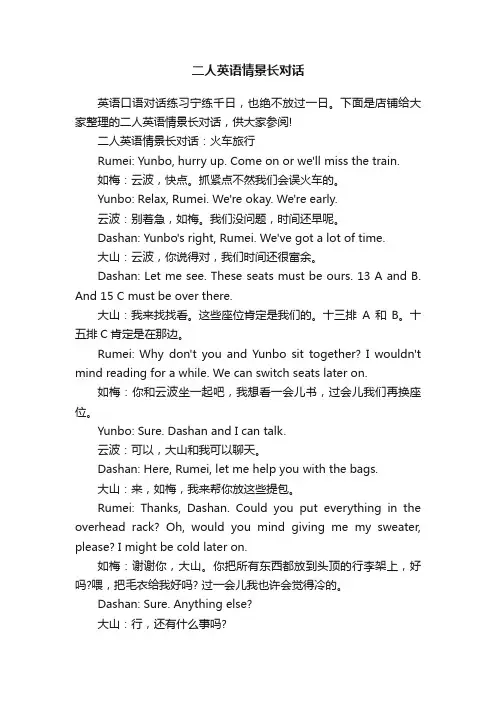 二人英语情景长对话

英语口语对话练习宁练千日，也绝不放过一日。下面是店铺给大家整理的二人英语情景长对话，供大家参阅!

二人英语情景长对话：火车旅行

Rumei: Yunbo, hurry up. Come on or we'll miss the train.

如梅：云波，快点。抓紧点不然我们会误火车的。

Yunbo: Relax, Rumei. We're okay. We're early.

云波：别着急，如梅。我们没问题，时间还早呢。

Dashan: Yunbo's right, Rumei. We've got a lot of time.

大山：云波，你说得对，我们时间还很富余。

Dashan: Let me see. These seats must be ours. 13 A and B. And 15 C must be over there.

大山：我来找找看。这些座位肯定是我们的。十三排 A 和 B。十五排 C 肯定是在那边。

Rumei: Why don't you and Yunbo sit together? I wouldn't mind reading for a while. We can switch seats later on.

如梅：你和云波坐一起吧，我想看一会儿书，过会儿我们再换座位。

Yunbo: Sure. Dashan and I can talk.

云波：可以，大山和我可以聊天。

Dashan: Here, Rumei, let me help you with the bags.

大山：来，如梅，我来帮你放这些提包。

Rumei: Thanks, Dashan. Could you put everything in the overhead rack? Oh, would you mind giving me my sweater, please? I might be cold later on.

如梅：谢谢你，大山。你把所有东西都放到头顶的行李架上，好吗?喂，把毛衣给我好吗? 过一会儿我也许会觉得冷的。

Dashan: Sure. Anything else?

大山：行，还有什么事吗?